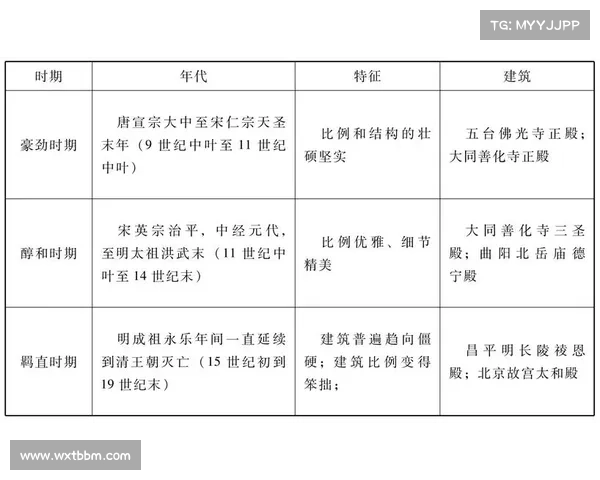 TG: MYYJJPP

| 时期 | 年代 | 特征 | 建筑 |
|---|---|---|---|
| 豪劲时期 | 唐宣宗大中至宋仁宗天圣末年（9 世纪中叶至 11 世纪中叶） | 比例和结构的壮硕坚实 | 五台佛光寺正殿；大同善化寺正殿 |
| 醇和时期 | 宋英宗治平，中经元代，至明太祖洪武末（11 世纪中叶至 14 世纪末） | 比例优雅、细节精美 | 大同善化寺三圣殿；曲阳北岳庙德宁殿 |
| 羁直时期 | 明成祖永乐年间一直延续到清王朝灭亡（15 世纪初到 19 世纪末） | 建筑普遍趋向僵硬；建筑比例变得笨拙； | 昌平明长陵祾恩殿；北京故宫太和殿 |

www.wxtbbm.com